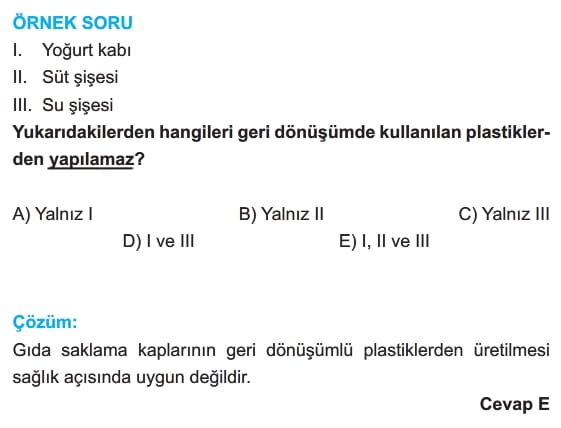 ÖRNEK SORU

I. Yoğurt kabı

II. Süt şişesi

III. Su şişesi

Yukarıdakilerden hangileri geri dönüşümde kullanılan plastiklerden yapılamaz?

A) Yalnız I
B) Yalnız II
C) Yalnız III
D) I ve III
E) I, II ve III

Çözüm:

Gıda saklama kaplarının geri dönüşümlü plastiklerden üretilmesi sağlık açısında uygun değildir.

Cevap E